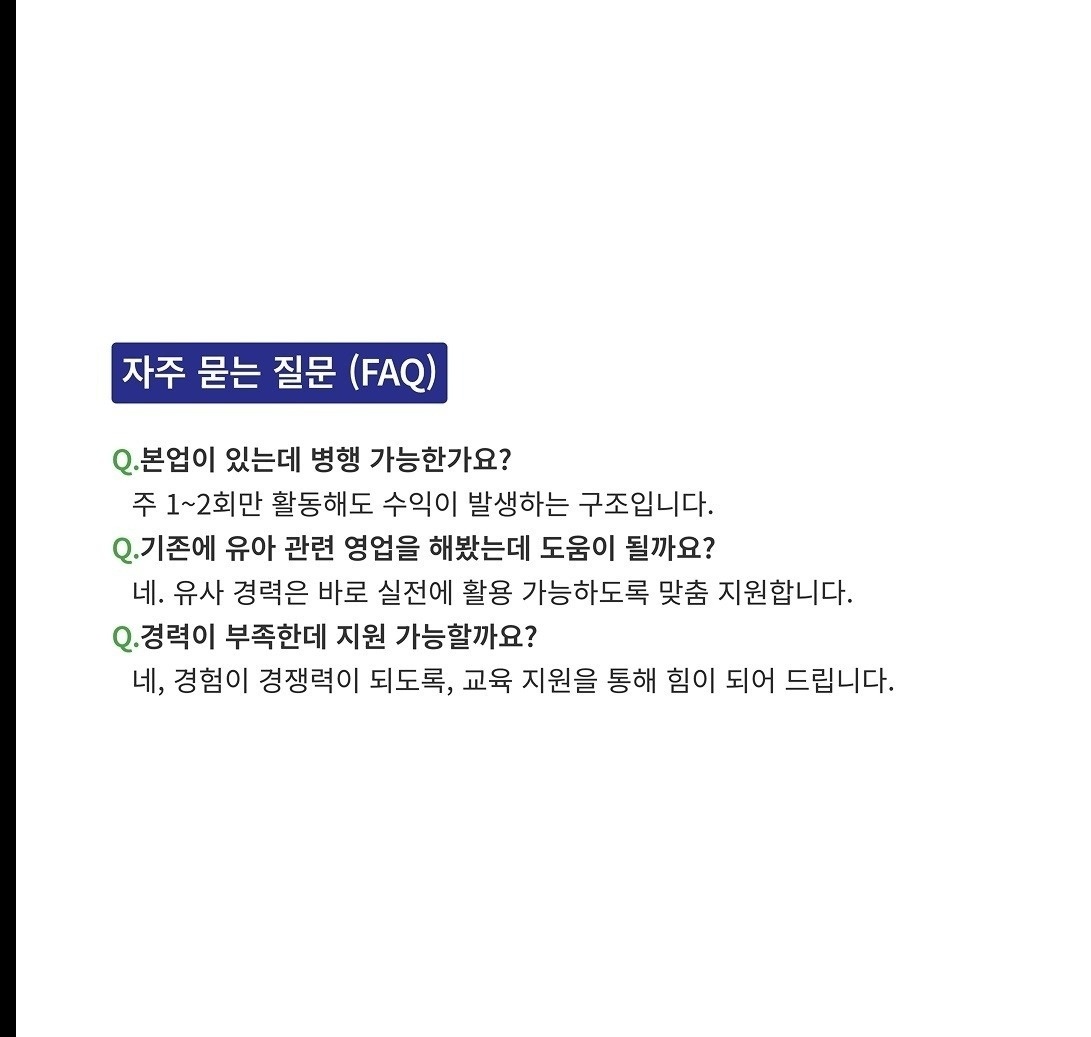 자주 묻는 질문 (FAQ)

Q.본업이 있는데 병행 가능한가요?

주 1~2회만 활동해도 수익이 발생하는 구조입니다.

Q.기존에 유아 관련 영업을 해봤는데 도움이 될까요?

네. 유사 경력은 바로 실전에 활용 가능하도록 맞춤 지원합니다.

Q.경력이 부족한데 지원 가능할까요?

네, 경험이 경쟁력이 되도록, 교육 지원을 통해 힘이 되어 드립니다.